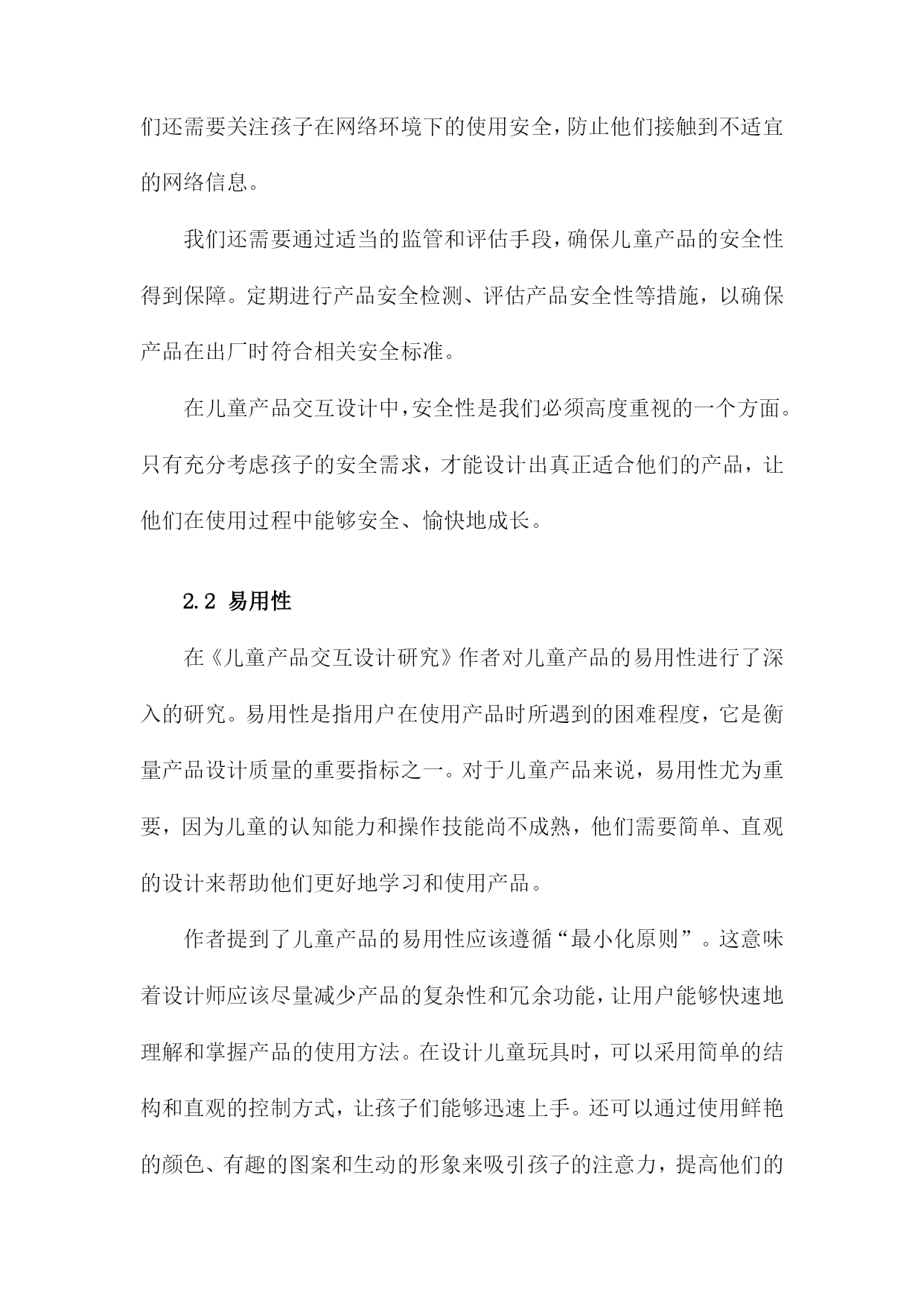 们还需要关注孩子在网络环境下的使用安全，防止他们接触到不适宜的网络信息。

我们还需要通过适当的监管和评估手段，确保儿童产品的安全性得到保障。定期进行产品安全检测、评估产品安全性等措施，以确保产品在出厂时符合相关安全标准。

在儿童产品交互设计中，安全性是我们必须高度重视的一个方面。只有充分考虑孩子的安全需求，才能设计出真正适合他们的产品，让他们在使用过程中能够安全、愉快地成长。

2.2 易用性

在《儿童产品交互设计研究》作者对儿童产品的易用性进行了深入的研究。易用性是指用户在使用产品时所遇到的困难程度，它是衡量产品设计质量的重要指标之一。对于儿童产品来说，易用性尤为重要，因为儿童的认知能力和操作技能尚不成熟，他们需要简单、直观的设计来帮助他们更好地学习和使用产品。

作者提到了儿童产品的易用性应该遵循“最小化原则”。这意味着设计师应该尽量减少产品的复杂性和冗余功能，让用户能够快速地理解和掌握产品的使用方法。在设计儿童玩具时，可以采用简单的结构和直观的控制方式，让孩子们能够迅速上手。还可以通过使用鲜艳的颜色、有趣的图案和生动的形象来吸引孩子的注意力，提高他们的